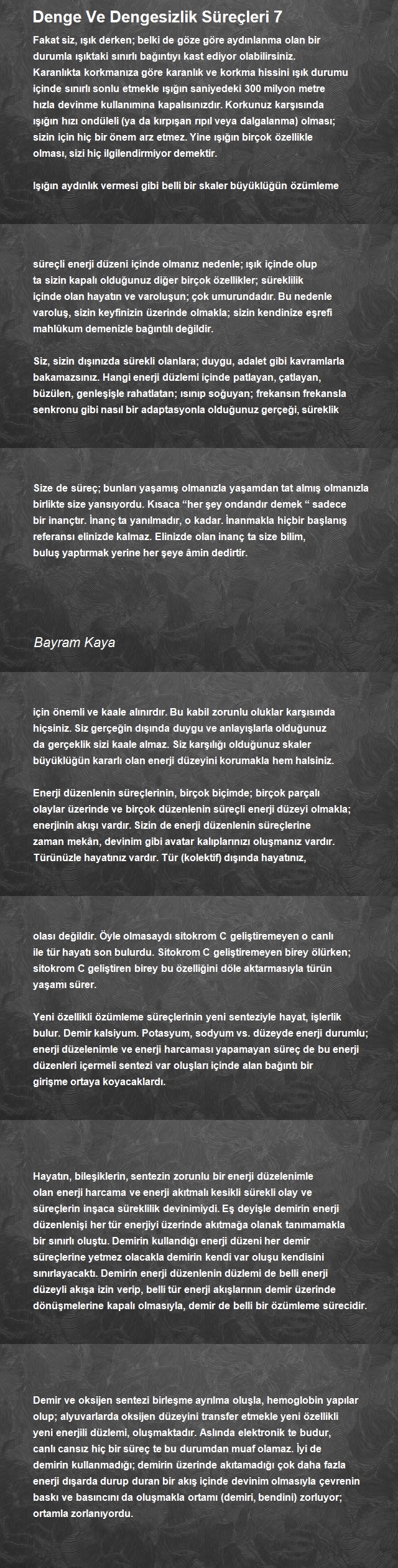 Denge Ve Dengesizlik Süreçleri 7

Fakat siz, ışık derken; belki de göze göre aydınlanma olan bir durumla ışıktaki sınırlı bağıntıyı kast ediyor olabilirsiniz. Karanlıkta korkmanıza göre karanlık ve korkma hissini ışık durumu içinde sınırlı sonlu etmekle ışığın saniyedeki 300 milyon metre hızla devinme kullanımına kapalısınızdır. Korkunuz karşısında ışığın hızı ondüleli (ya da kırpışan rıpıl veya dalgalanma) olması; sizin için hiç bir önem arz etmez. Yine ışığın birçok özellikle olması, sizi hiç ilgilendirmiyor demektir.

Işığın aydınlık vermesi gibi belli bir skaler büyüklüğün özümleme

süreçli enerji düzeni içinde olmanız nedenle; ışık içinde olup ta sizin kapalı olduğunuz diğer birçok özellikler; süreklilik içinde olan hayatın ve varoluşun; çok umurundadır. Bu nedenle varoluş, sizin keyfinizin üzerinde olmakla; sizin kendinize eşrefi mahlûkum demenizle bağıntılı değildir.

Siz, sizin dışınızda sürekli olanlara; duygu, adalet gibi kavramlarla bakamazsınız. Hangi enerji düzlemi içinde patlayan, çatlayan, büzülen, genleşişle rahatlatan; ısınıp soğuyan; frekansın frekansla senkronu gibi nasıl bir adaptasyonla olduğunuz gerçeği, süreklik

Size de süreç; bunları yaşamış olmanızla yaşamdan tat almış olmanızla birlikte size yansıyordu. Kısaca “her şey ondandır demek “ sadece bir inançtır. İnanç ta yanılmadır, o kadar. İnanmakla hiçbir başlanış referansı elinizde kalmaz. Elinizde olan inanç ta size bilim, buluş yaptırmak yerine her şeye âmin dedirtir.

Bayram Kaya

için önemli ve kaale alınırdır. Bu kabil zorunlu oluklar karşısında hiçsiniz. Siz gerçeğin dışında duygu ve anlayışlarla olduğunuz da gerçeklik sizi kaale almaz. Siz karşılığı olduğunuz skaler büyüklüğün kararlı olan enerji düzeyini korumakla hem halsiniz.

Enerji düzenlenin süreçlerinin, birçok biçimde; birçok parçalı olaylar üzerinde ve birçok düzenlenin süreçli enerji düzeyi olmakla; enerjinin akışı vardır. Sizin de enerji düzenlenin süreçlerine zaman mekân, devinim gibi avatar kalıplarınızı oluşmanız vardır. Türünüzle hayatınız vardır. Tür (kolektif) dışında hayatınız,

olası değildir. Öyle olmasaydı sitokrom C geliştiremeyen o canlı ile tür hayatı son bulurdu. Sitokrom C geliştiremeyen birey ölürken; sitokrom C geliştiren birey bu özelliğini döle aktarmasıyla türün yaşamı sürer.

Yeni özellikli özümleme süreçlerinin yeni senteziyle hayat, işlerlik bulur. Demir kalsiyum. Potasyum, sodyum vs. düzeyde enerji durumlu; enerji düzelenimle ve enerji harcaması yapamayan süreç de bu enerji düzenleri içermeli sentezi var oluşları içinde alan bağıntı bir girişme ortaya koyacaklardı.

Hayatın, bileşiklerin, sentezin zorunlu bir enerji düzelenimle olan enerji harcama ve enerji akıtmalı kesikli sürekli olay ve süreçlerin inşaca süreklilik devinimiydi. Eş deyişle demirin enerji düzenlenişi her tür enerjiyi üzerinde akıtmağa olanak tanımamakla bir sınırlı oluştu. Demirin kullandığı enerji düzeni her demir süreçlerine yetmez olacakla demirin kendi var oluşu kendisini sınırlayacaktı. Demirin enerji düzenlenin düzlemi de belli enerji düzeyli akışa izin verip, belli tür enerji akışlarının demir üzerinde dönüşmelerine kapalı olmasıyla, demir de belli bir özümleme sürecidir.

Demir ve oksijen sentezi birleşme ayrılma oluşla, hemoglobin yapılar olup; alyuvarlarda oksijen düzeyini transfer etmekle yeni özellikli yeni enerjili düzlemi, oluşmaktadır. Aslında elektronik te budur, canlı cansız hiç bir süreç te bu durumdan muaf olamaz. İyi de demirin kullanmadığı; demirin üzerinde akıtamadığı çok daha fazla enerji dışarda durup duran bir akış içinde devinim olmasıyla çevrenin baskı ve basıncını da oluşmakla ortamı (demiri, bendini) zorluyor; ortamla zorlanıyordu.